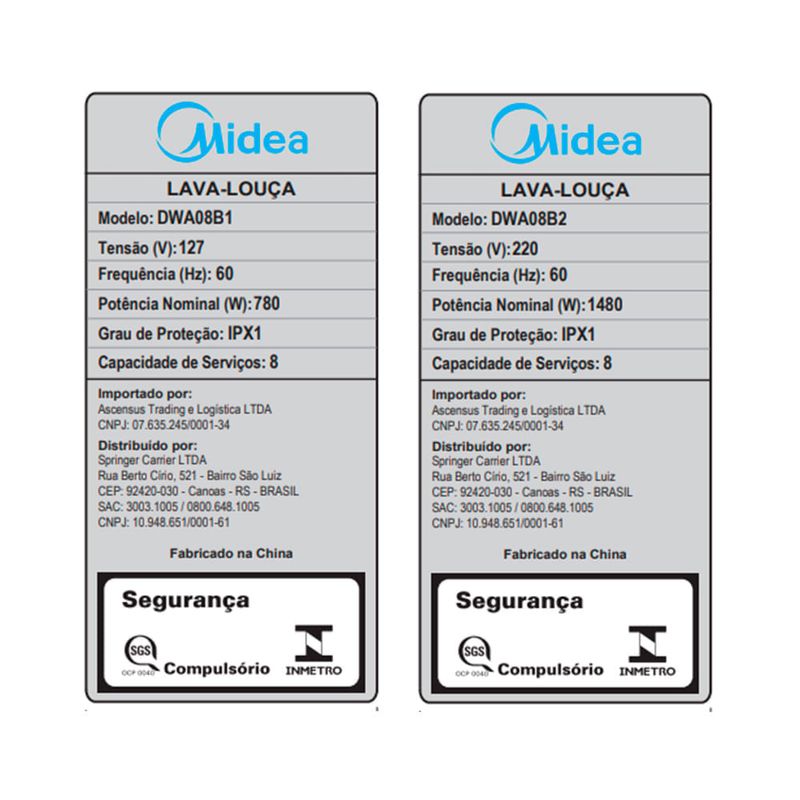 Midea

LAVA-LOUÇA

Modelo: DWA08B1

Tensão (V):127

Frequência (Hz): 60

Potência Nominal (W):780

Grau de Proteção: IPX1

Capacidade de Serviços: 8

Importado por:
Ascensus Trading e Logística LTDA
CNPJ: 07.635.245/0001-34

Distribuído por:
Springer Carrier LTDA
Rua Berto Círio, 521 - Bairro São Luiz
CEP: 92420-030 - Canoas - RS - BRASIL
SAC: 3003.1005 / 0800.648.1005
CNPJ: 10.948.651/0001-61

Fabricado na China

Segurança

SGS
OCP 0040
Compulsório

INMETRO

Midea

LAVA-LOUÇA

Modelo: DWA08B2

Tensão (V):220

Frequência (Hz): 60

Potência Nominal (W):1480

Grau de Proteção: IPX1

Capacidade de Serviços: 8

Importado por:
Ascensus Trading e Logística LTDA
CNPJ: 07.635.245/0001-34

Distribuído por:
Springer Carrier LTDA
Rua Berto Círio, 521 - Bairro São Luiz
CEP: 92420-030 - Canoas - RS - BRASIL
SAC: 3003.1005 / 0800.648.1005
CNPJ: 10.948.651/0001-61

Fabricado na China

Segurança

SGS
OCP 0040
Compulsório

INMETRO